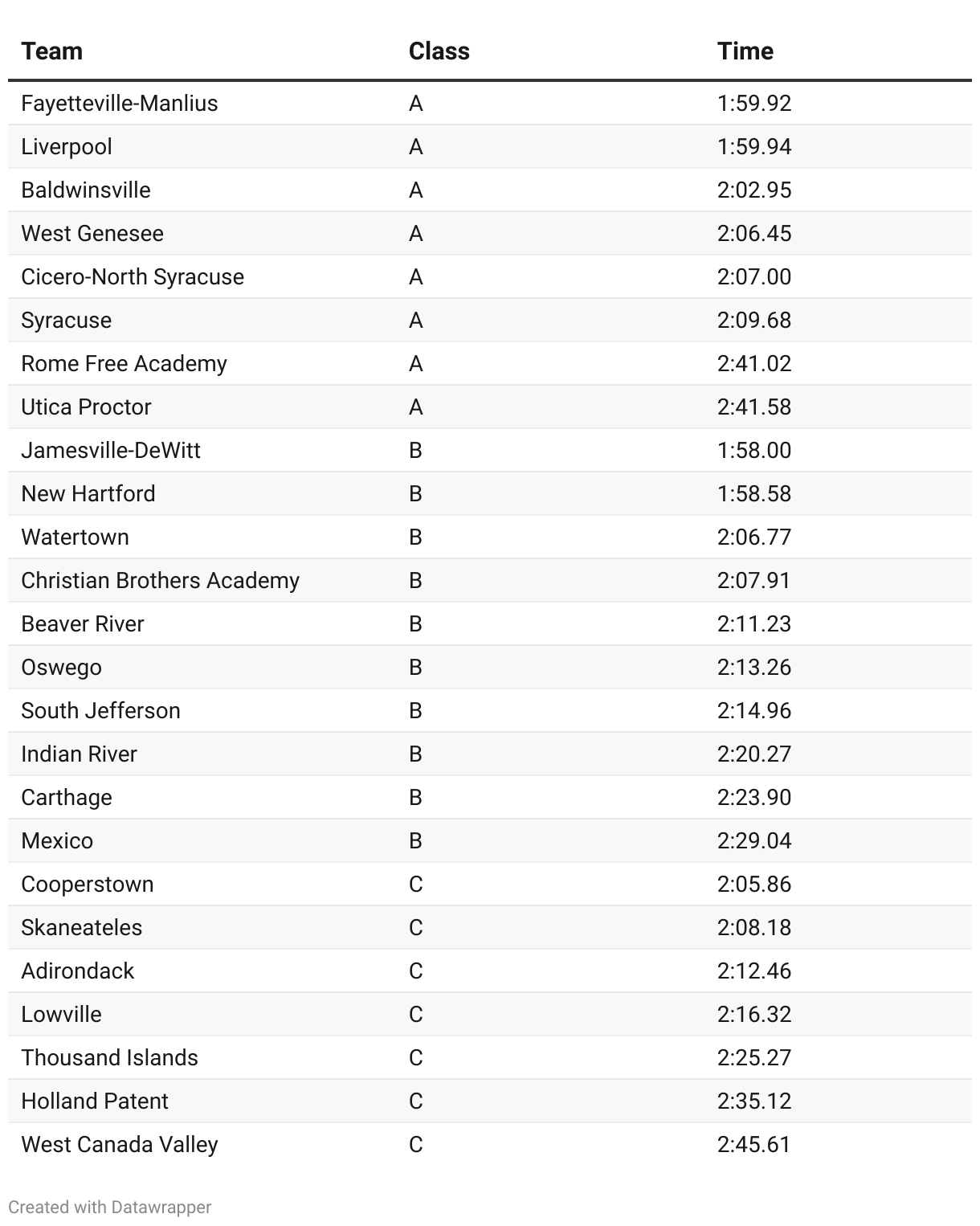 | Team | Class | Time |
|---|---|---|
| Fayetteville-Manlius | A | 1:59.92 |
| Liverpool | A | 1:59.94 |
| Baldwinsville | A | 2:02.95 |
| West Genesee | A | 2:06.45 |
| Cicero-North Syracuse | A | 2:07.00 |
| Syracuse | A | 2:09.68 |
| Rome Free Academy | A | 2:41.02 |
| Utica Proctor | A | 2:41.58 |
| Jamesville-DeWitt | B | 1:58.00 |
| New Hartford | B | 1:58.58 |
| Watertown | B | 2:06.77 |
| Christian Brothers Academy | B | 2:07.91 |
| Beaver River | B | 2:11.23 |
| Oswego | B | 2:13.26 |
| South Jefferson | B | 2:14.96 |
| Indian River | B | 2:20.27 |
| Carthage | B | 2:23.90 |
| Mexico | B | 2:29.04 |
| Cooperstown | C | 2:05.86 |
| Skaneateles | C | 2:08.18 |
| Adirondack | C | 2:12.46 |
| Lowville | C | 2:16.32 |
| Thousand Islands | C | 2:25.27 |
| Holland Patent | C | 2:35.12 |
| West Canada Valley | C | 2:45.61 |

Created with Datawrapper